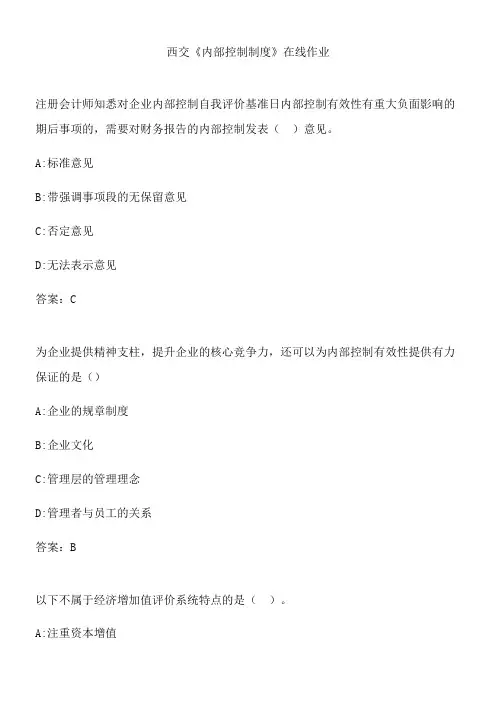 西交《内部控制制度》在线作业

注册会计师知悉对企业内部控制自我评价基准日内部控制有效性有重大负面影响的期后事项的，需要对财务报告的内部控制发表（ ）意见。

A:标准意见

B:带强调事项段的无保留意见

C:否定意见

D:无法表示意见

答案：C

为企业提供精神支柱，提升企业的核心竞争力，还可以为内部控制有效性提供有力保证的是（）

A:企业的规章制度

B:企业文化

C:管理层的管理理念

D:管理者与员工的关系

答案：B

以下不属于经济增加值评价系统特点的是（ ）。

A:注重资本增值